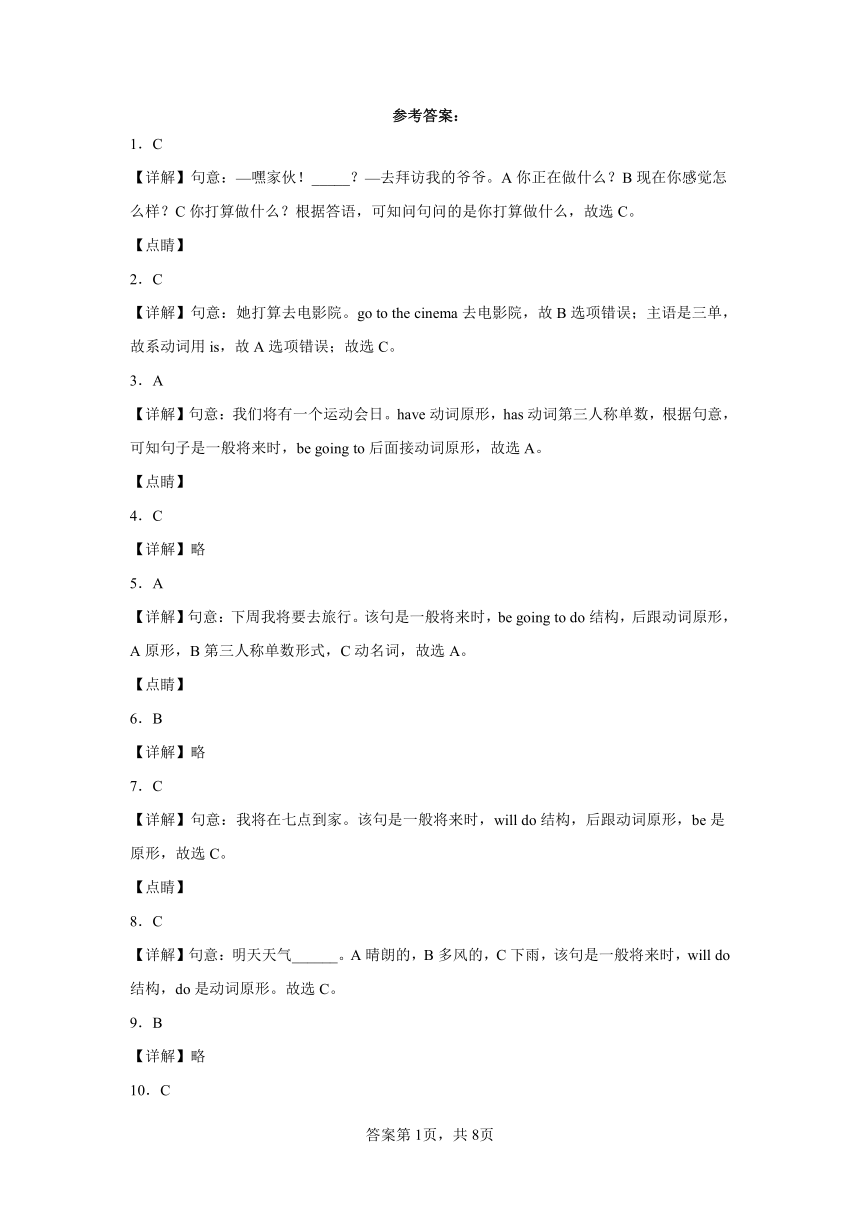 参考答案：

1．C

【详解】句意：—嘿家伙！_____？—去拜访我的爷爷。A 你正在做什么？B 现在你感觉怎么样？C 你打算做什么？根据答语，可知问句问的是你打算做什么，故选 C。

【点睛】

2．C

【详解】句意：她打算去电影院。go to the cinema 去电影院，故 B 选项错误；主语是三单，故系动词用 is，故 A 选项错误；故选 C。

3．A

【详解】句意：我们将有一个运动会日。have 动词原形，has 动词第三人称单数，根据句意，可知句子是一般将来时，be going to 后面接动词原形，故选 A。

【点睛】

4．C

【详解】略

5．A

【详解】句意：下周我将要去旅行。该句是一般将来时，be going to do 结构，后跟动词原形，A 原形，B 第三人称单数形式，C 动名词，故选 A。

【点睛】

6．B

【详解】略

7．C

【详解】句意：我将在七点到家。该句是一般将来时，will do 结构，后跟动词原形，be 是原形，故选 C。

【点睛】

8．C

【详解】句意：明天天气______。A 晴朗的，B 多风的，C 下雨，该句是一般将来时，will do 结构，do 是动词原形。故选 C。

9．B

【详解】略

10．C

答案第 1页，共 8页